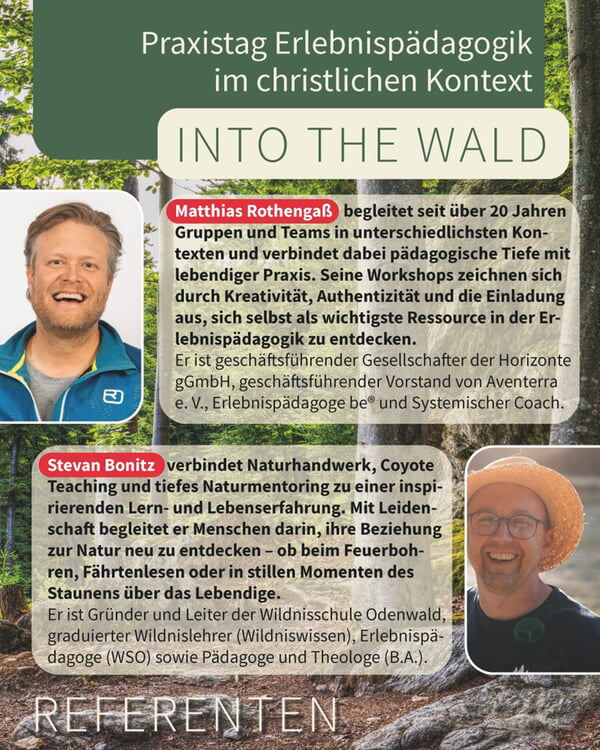 Praxistag Erlebnispädagogik im christlichen Kontext

INTO THE WALD

Matthias Rothengaß begleitet seit über 20 Jahren Gruppen und Teams in unterschiedlichsten Kontexten und verbindet dabei pädagogische Tiefe mit lebendiger Praxis. Seine Workshops zeichnen sich durch Kreativität, Authentizität und die Einladung aus, sich selbst als wichtigste Ressource in der Erlebnispädagogik zu entdecken.
Er ist geschäftsführender Gesellschafter der Horizonte gGmbH, geschäftsführender Vorstand von Aventerra e. V., Erlebnispädagoge be® und Systemischer Coach.

Stevan Bonitz verbindet Naturhandwerk, Coyote Teaching und tiefes Naturmentoring zu einer inspirierenden Lern- und Lebenserfahrung. Mit Leidenschaft begleitet er Menschen darin, ihre Beziehung zur Natur neu zu entdecken – ob beim Feuerbohren, Fährtenlesen oder in stillen Momenten des Staunens über das Lebendige.
Er ist Gründer und Leiter der Wildnisschule Odenwald, graduierter Wildnislehrer (Wildniswissen), Erlebnispädagoge (WSO) sowie Pädagoge und Theologe (B.A.).

REFERENTEN